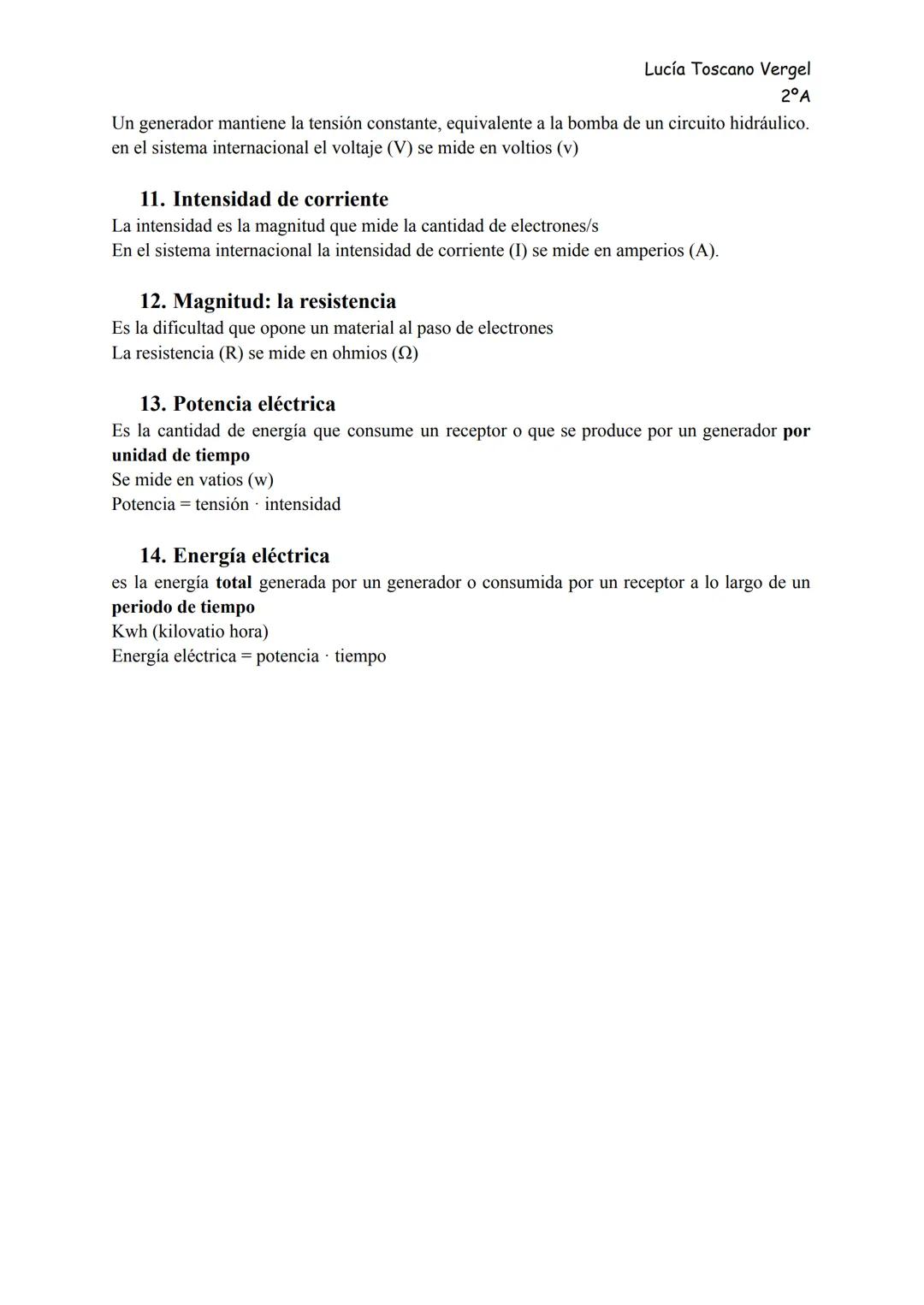 Lucía Toscano Vergel
2ºA

Un generador mantiene la tensión constante, equivalente a la bomba de un circuito hidráulico.
en el sistema internacional el voltaje (V) se mide en voltios (v)

11. Intensidad de corriente
La intensidad es la magnitud que mide la cantidad de electrones/s
En el sistema internacional la intensidad de corriente (I) se mide en amperios (A).

12. Magnitud: la resistencia
Es la dificultad que opone un material al paso de electrones
La resistencia (R) se mide en ohmios (Ω)

13. Potencia eléctrica
Es la cantidad de energía que consume un receptor o que se produce por un generador por unidad de tiempo
Se mide en vatios (w)
Potencia = tensión · intensidad

14. Energía eléctrica
es la energía total generada por un generador o consumida por un receptor a lo largo de un periodo de tiempo
Kwh (kilovatio hora)
Energía eléctrica = potencia · tiempo